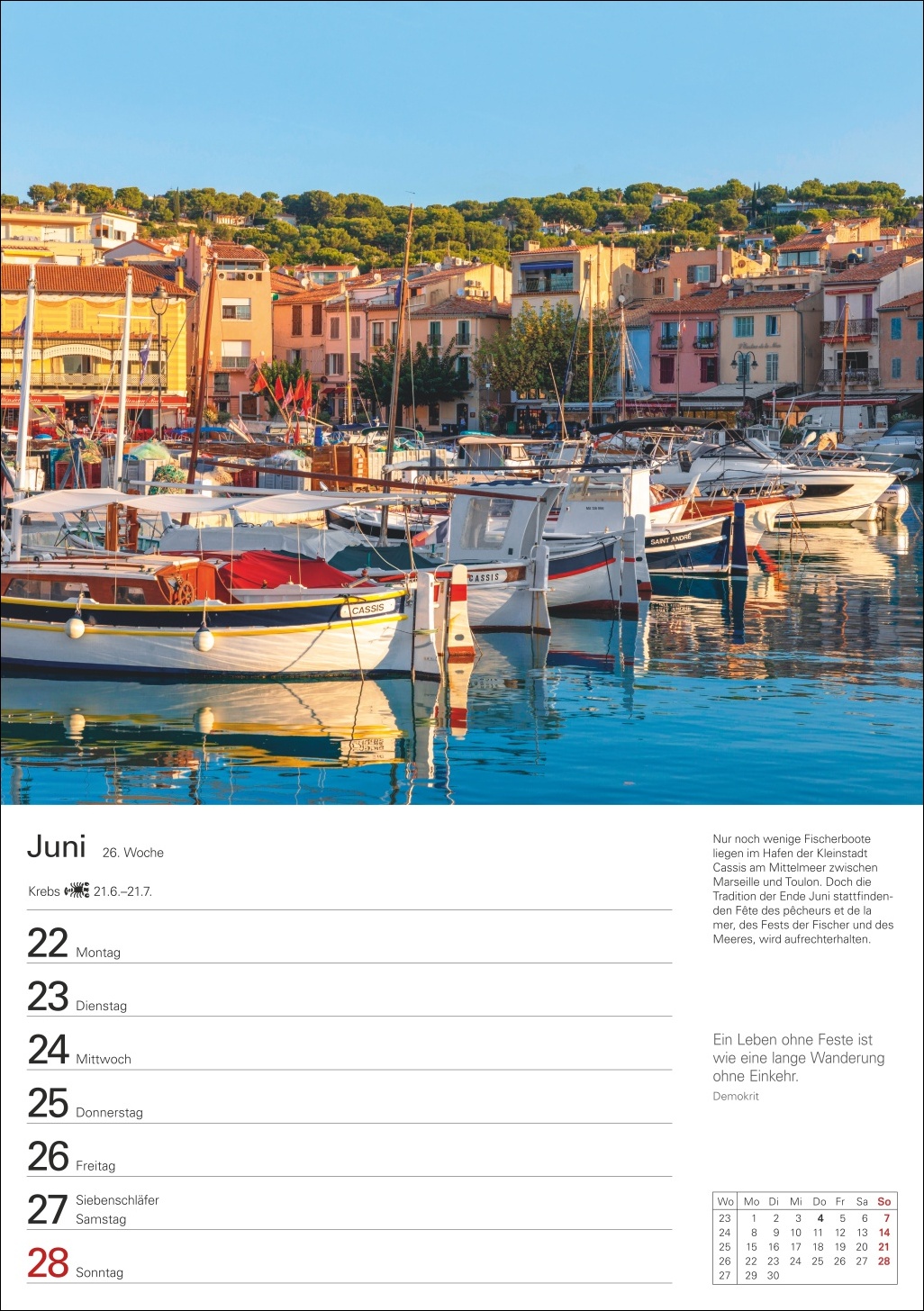 Juni 26. Woche

Krebs 21.6.–21.7.

22 Montag

23 Dienstag

24 Mittwoch

25 Donnerstag

26 Freitag

27 Siebenschläfer
Samstag

28 Sonntag

Nur noch wenige Fischerboote liegen im Hafen der Kleinstadt Cassis am Mittelmeer zwischen Marseille und Toulon. Doch die Tradition der Ende Juni stattfindenden Fête des pêcheurs et de la mer, des Fests der Fischer und des Meeres, wird aufrechterhalten.

Ein Leben ohne Feste ist wie eine lange Wanderung ohne Einkehr.
Demokrit

| Wo | Mo | Di | Mi | Do | Fr | Sa | So |
|---|---|---|---|---|---|---|---|
| 23 | 1 | 2 | 3 | 4 | 5 | 6 | 7 |
| 24 | 8 | 9 | 10 | 11 | 12 | 13 | 14 |
| 25 | 15 | 16 | 17 | 18 | 19 | 20 | 21 |
| 26 | 22 | 23 | 24 | 25 | 26 | 27 | 28 |
| 27 | 29 | 30 | | | | | |